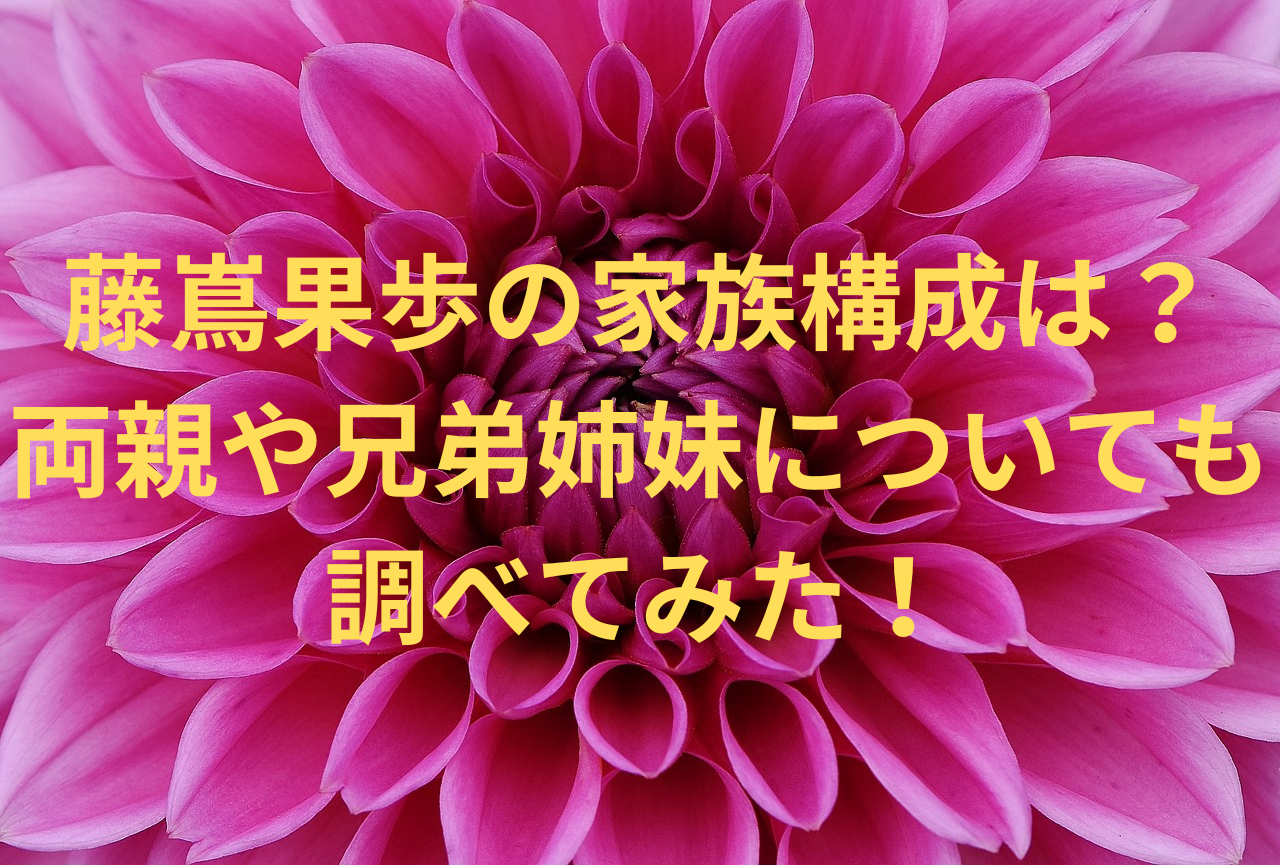 藤嶌果歩の家族構成は？
両親や兄弟姉妹についても
調べてみた！